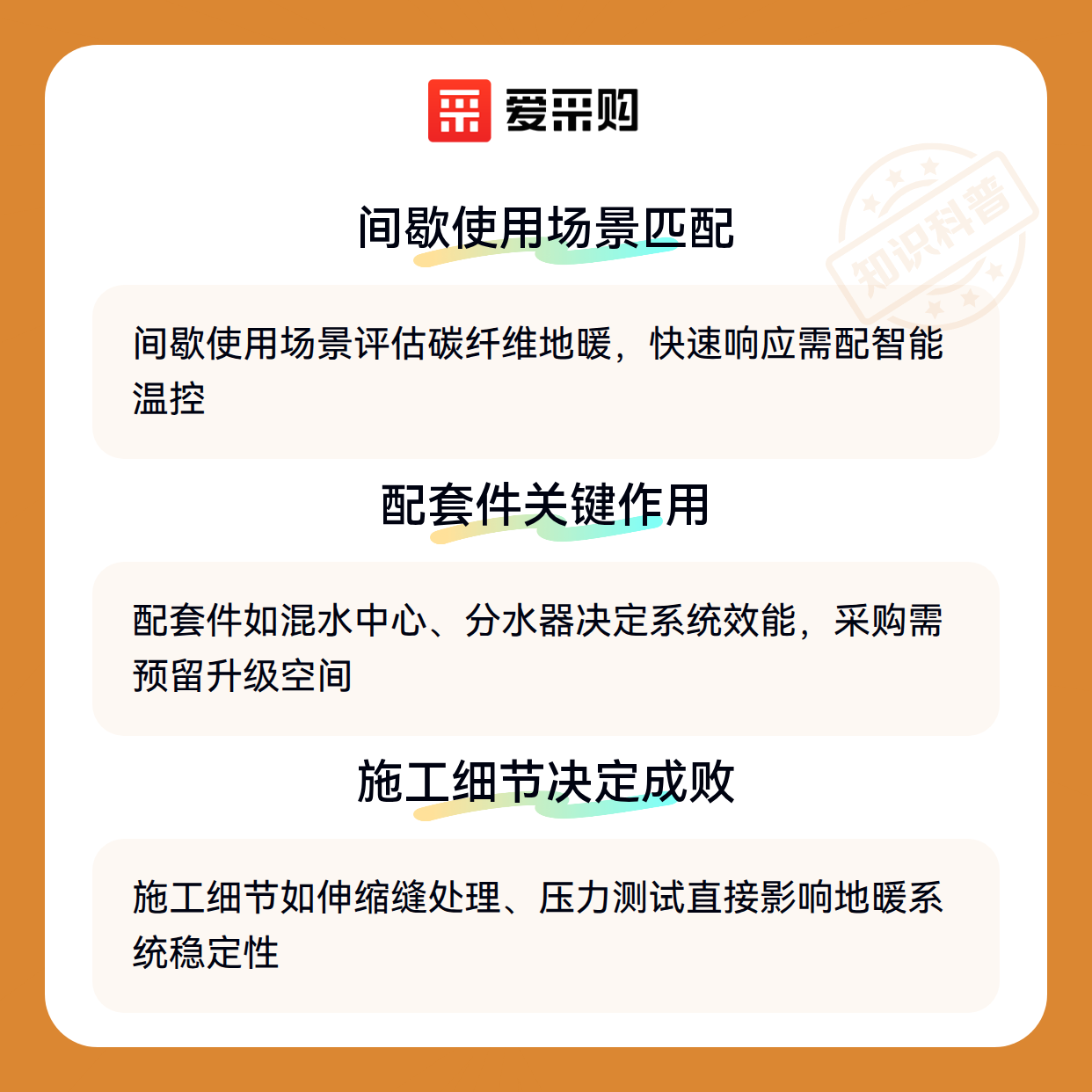 爱采购

间歇使用场景匹配

间歇使用场景评估碳纤维地暖，快速响应需配智能温控

配套件关键作用

配套件如混水中心、分水器决定系统效能，采购需预留升级空间

施工细节决定成败

施工细节如伸缩缝处理、压力测试直接影响地暖系统稳定性

知识科普